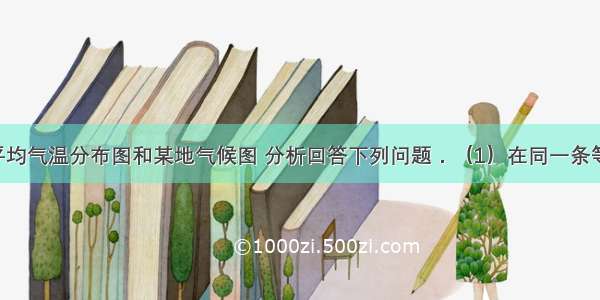 平均气温分布图和某地气候图 分析回答下列问题．（1）在同一条等

©1000zi.500zi.com